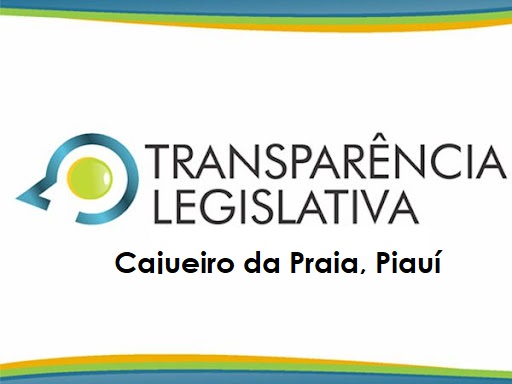 TRANSPARÊNCIA
LEGISLATIVA

Cajueiro da Praia, Piauí